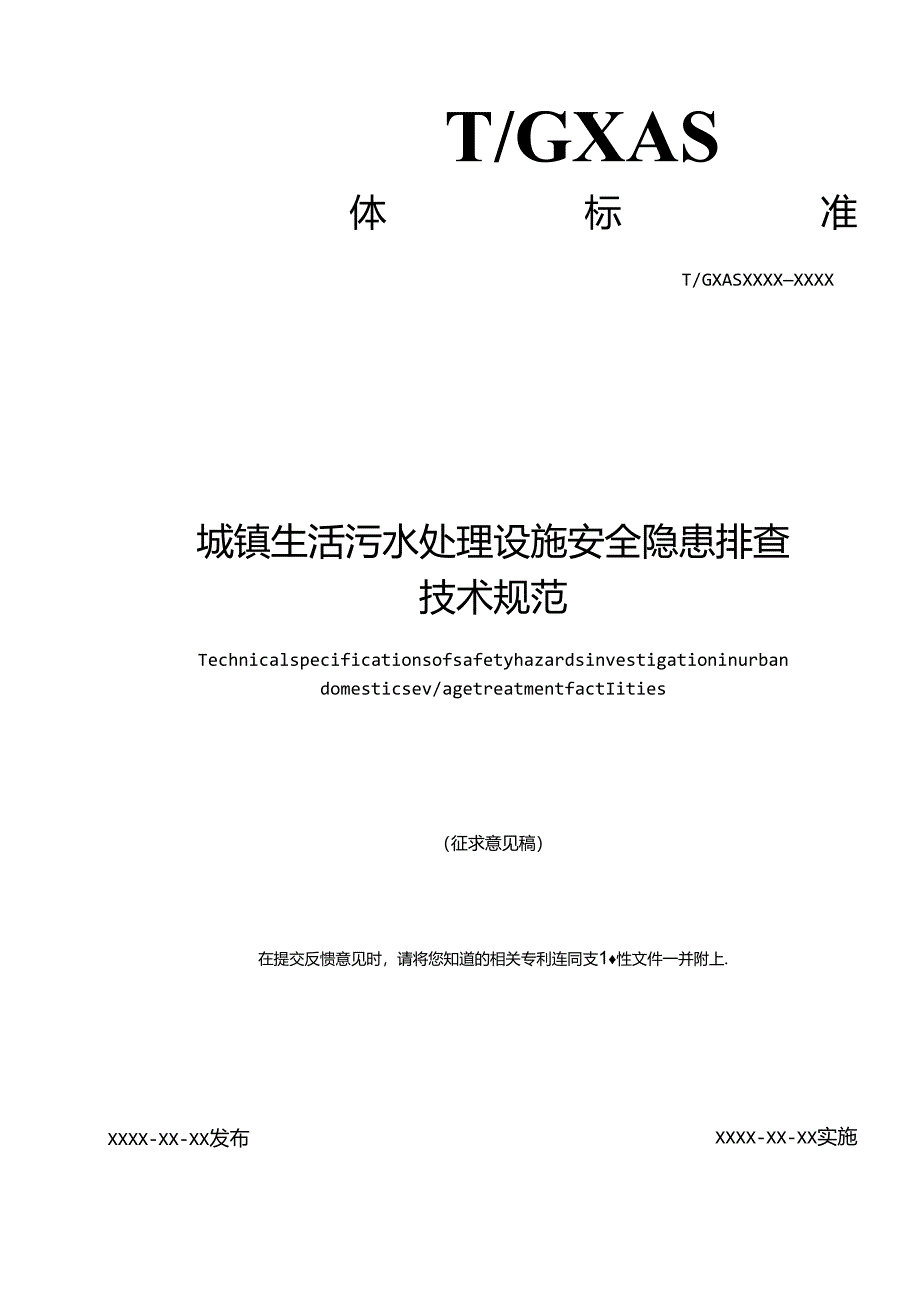 T/GXAS

体 标 准

T/GXASXXXX—XXXX

城镇生活污水处理设施安全隐患排查技术规范

Technicalspecificationsofsafetyhazardsinvestigationinurban domesticsev/agetreatmentfactIities

(征求意见稿)

在提交反馈意见时，请将您知道的相关专利连同支1♦性文件一并附上.

XXXX-XX-XX发布

XXXX-XX-XX实施